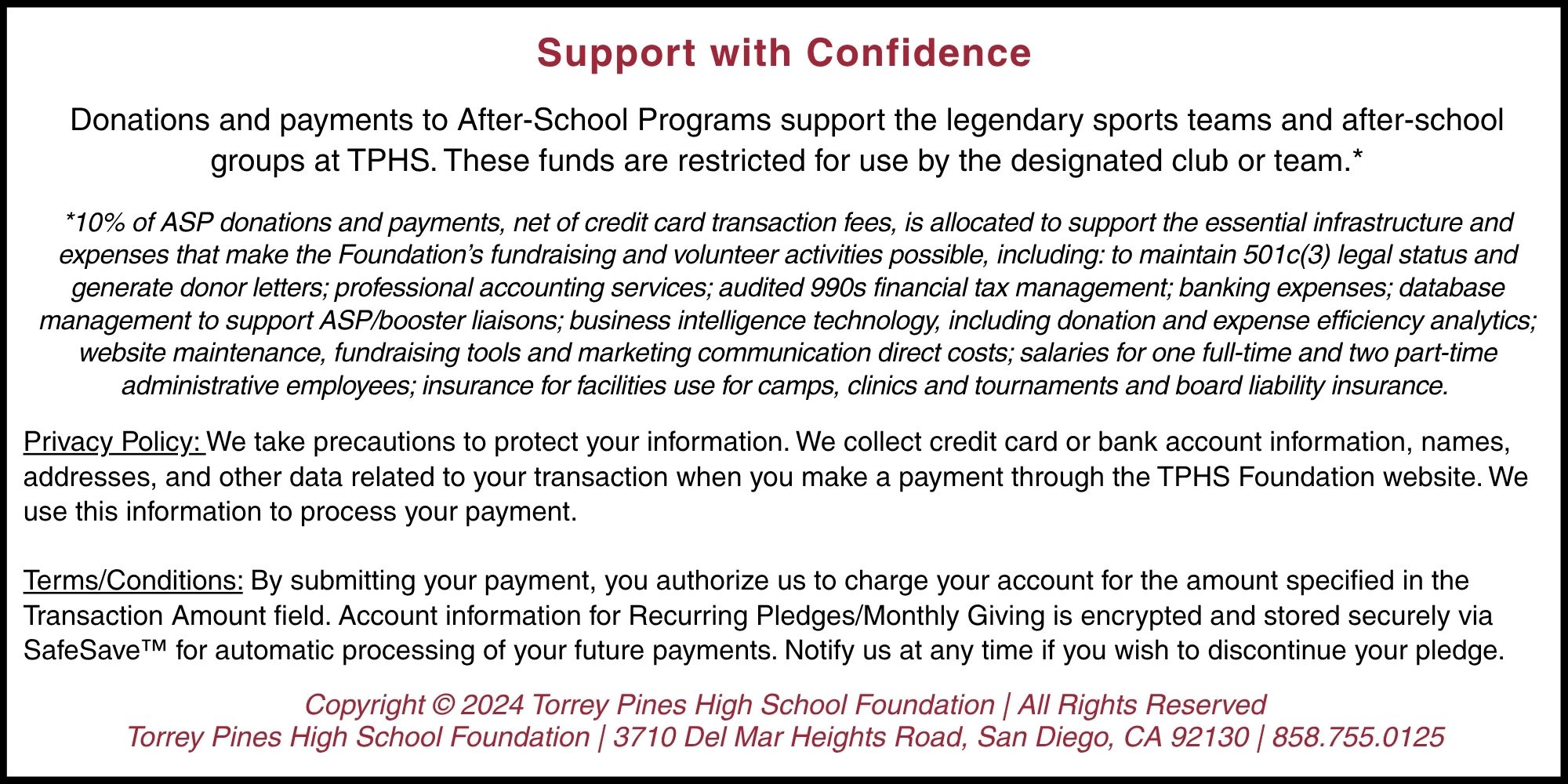 Support with Confidence

Donations and payments to After-School Programs support the legendary sports teams and after-school groups at TPHS. These funds are restricted for use by the designated club or team.*

*10% of ASP donations and payments, net of credit card transaction fees, is allocated to support the essential infrastructure and expenses that make the Foundation's fundraising and volunteer activities possible, including: to maintain 501c(3) legal status and generate donor letters; professional accounting services; audited 990s financial tax management; banking expenses; database management to support ASP/booster liaisons; business intelligence technology, including donation and expense efficiency analytics; website maintenance, fundraising tools and marketing communication direct costs; salaries for one full-time and two part-time administrative employees; insurance for facilities use for camps, clinics and tournaments and board liability insurance.

Privacy Policy: We take precautions to protect your information. We collect credit card or bank account information, names, addresses, and other data related to your transaction when you make a payment through the TPHS Foundation website. We use this information to process your payment.

Terms/Conditions: By submitting your payment, you authorize us to charge your account for the amount specified in the Transaction Amount field. Account information for Recurring Pledges/Monthly Giving is encrypted and stored securely via SafeSave™ for automatic processing of your future payments. Notify us at any time if you wish to discontinue your pledge.

Copyright © 2024 Torrey Pines High School Foundation | All Rights Reserved
Torrey Pines High School Foundation | 3710 Del Mar Heights Road, San Diego, CA 92130 | 858.755.0125